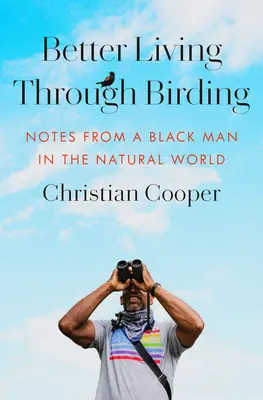 Better Living Through Birding

NOTES FROM A BLACK MAN IN THE NATURAL WORLD

Christian Cooper